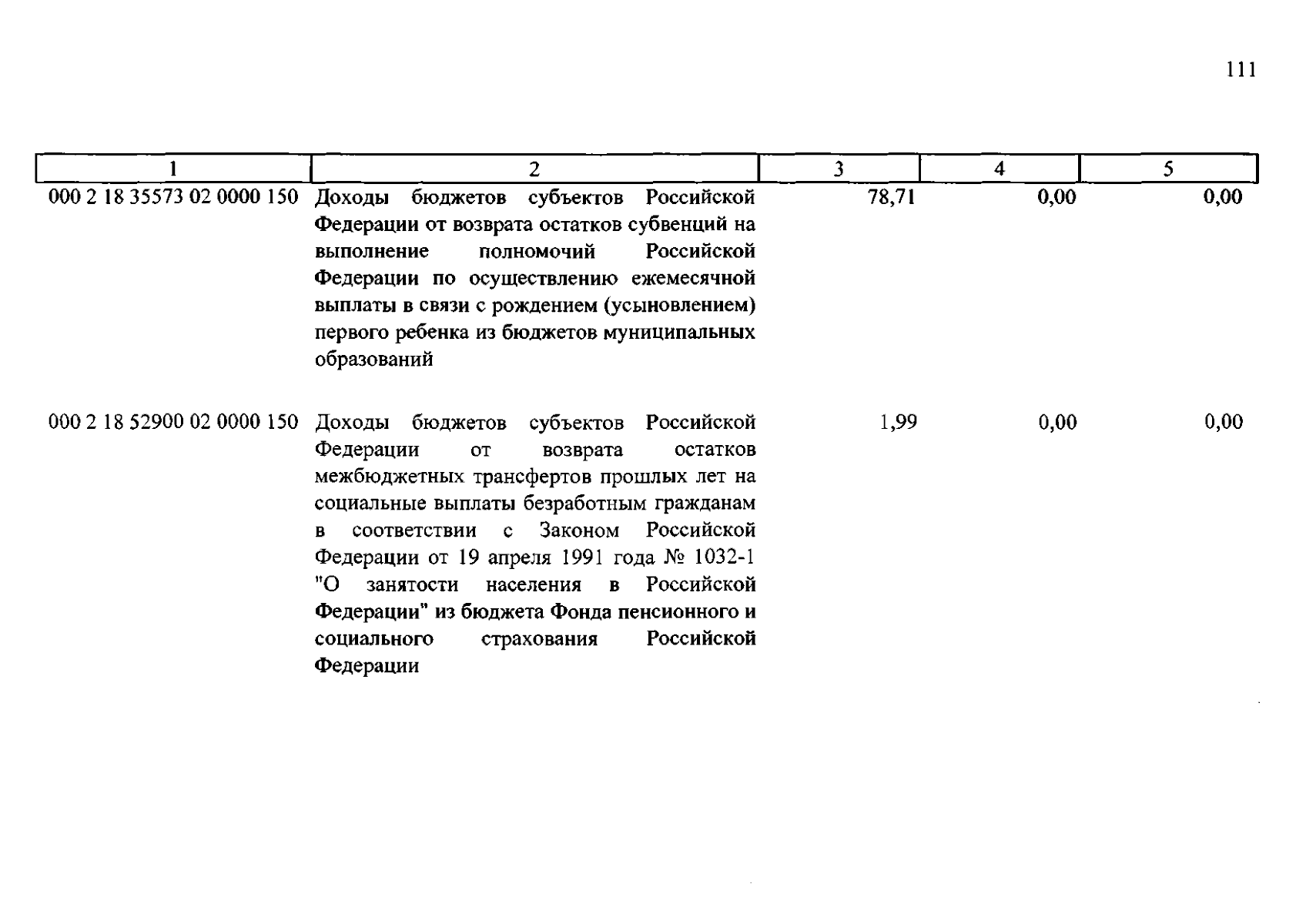 111

| 1 | 2 | 3 | 4 | 5 |
|---|---|---|---|---|
| 000 2 18 35573 02 0000 150 | Доходы бюджетов субъектов Российской Федерации от возврата остатков субвенций на выполнение полномочий Российской Федерации по осуществлению ежемесячной выплаты в связи с рождением (усыновлением) первого ребенка из бюджетов муниципальных образований | 78,71 | 0,00 | 0,00 |
| 000 2 18 52900 02 0000 150 | Доходы бюджетов субъектов Российской Федерации от возврата остатков межбюджетных трансфертов прошлых лет на социальные выплаты безработным гражданам в соответствии с Законом Российской Федерации от 19 апреля 1991 года № 1032-1 "О занятости населения в Российской Федерации" из бюджета Фонда пенсионного и социального страхования Российской Федерации | 1,99 | 0,00 | 0,00 |